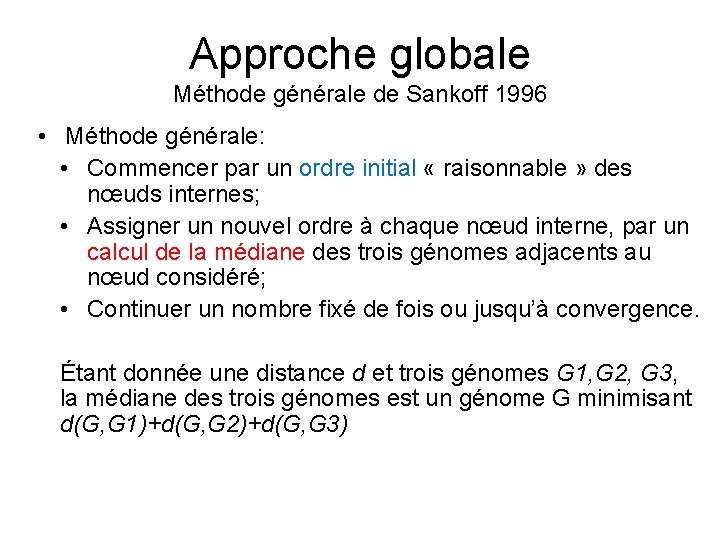 Approche globale
Méthode générale de Sankoff 1996

• Méthode générale:
  • Commencer par un ordre initial « raisonnable » des nœuds internes;
  • Assigner un nouvel ordre à chaque nœud interne, par un calcul de la médiane des trois génomes adjacents au nœud considéré;
  • Continuer un nombre fixé de fois ou jusqu'à convergence.

Étant donnée une distance $d$ et trois génomes $G1, G2, G3$, la médiane des trois génomes est un génome G minimisant $d(G,G1)+d(G,G2)+d(G,G3)$